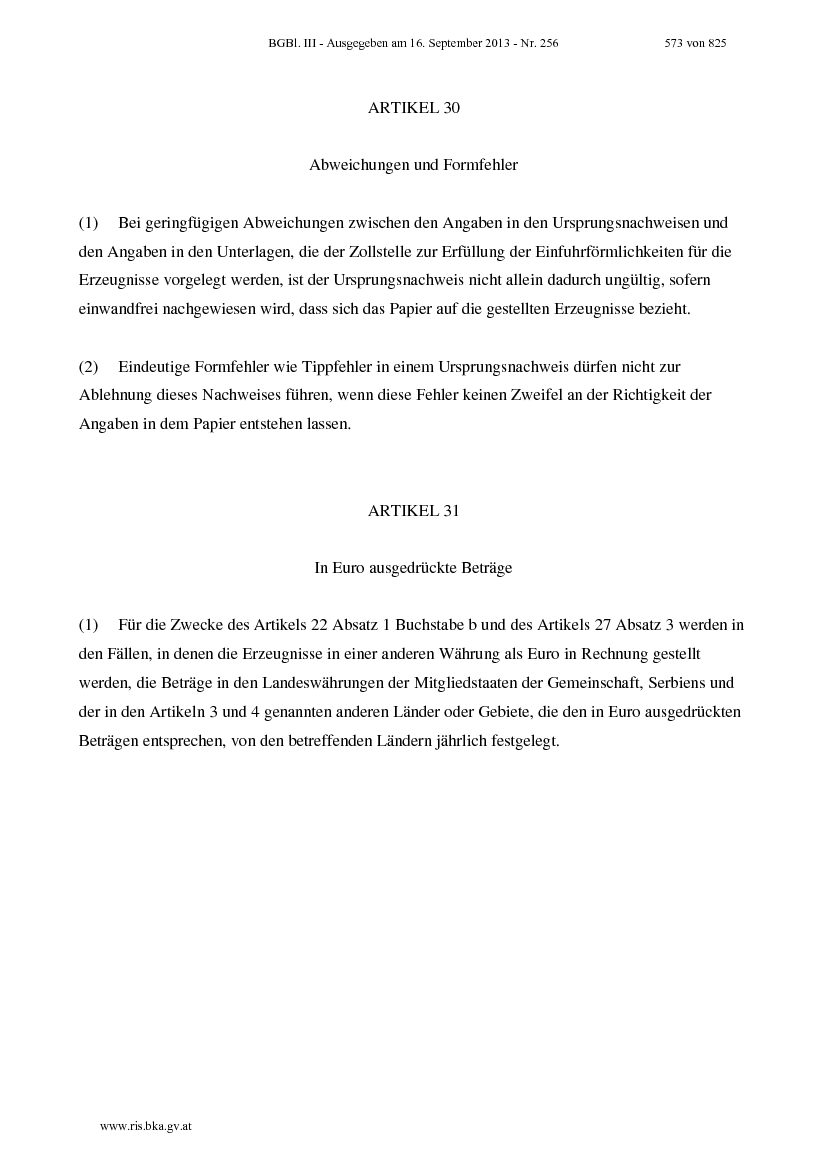 BGBl. III - Ausgegeben am 16. September 2013 - Nr. 256 573 von 825

ARTIKEL 30

Abweichungen und Formfehler

(1) Bei geringfügigen Abweichungen zwischen den Angaben in den Ursprungsnachweisen und den Angaben in den Unterlagen, die der Zollstelle zur Erfüllung der Einfuhrförmlichkeiten für die Erzeugnisse vorgelegt werden, ist der Ursprungsnachweis nicht allein dadurch ungültig, sofern einwandfrei nachgewiesen wird, dass sich das Papier auf die gestellten Erzeugnisse bezieht.

(2) Eindeutige Formfehler wie Tippfehler in einem Ursprungsnachweis dürfen nicht zur Ablehnung dieses Nachweises führen, wenn diese Fehler keinen Zweifel an der Richtigkeit der Angaben in dem Papier entstehen lassen.

ARTIKEL 31

In Euro ausgedrückte Beträge

(1) Für die Zwecke des Artikels 22 Absatz 1 Buchstabe b und des Artikels 27 Absatz 3 werden in den Fällen, in denen die Erzeugnisse in einer anderen Währung als Euro in Rechnung gestellt werden, die Beträge in den Landeswährungen der Mitgliedstaaten der Gemeinschaft, Serbiens und der in den Artikeln 3 und 4 genannten anderen Länder oder Gebiete, die den in Euro ausgedrückten Beträgen entsprechen, von den betreffenden Ländern jährlich festgelegt.

www.ris.bka.gv.at